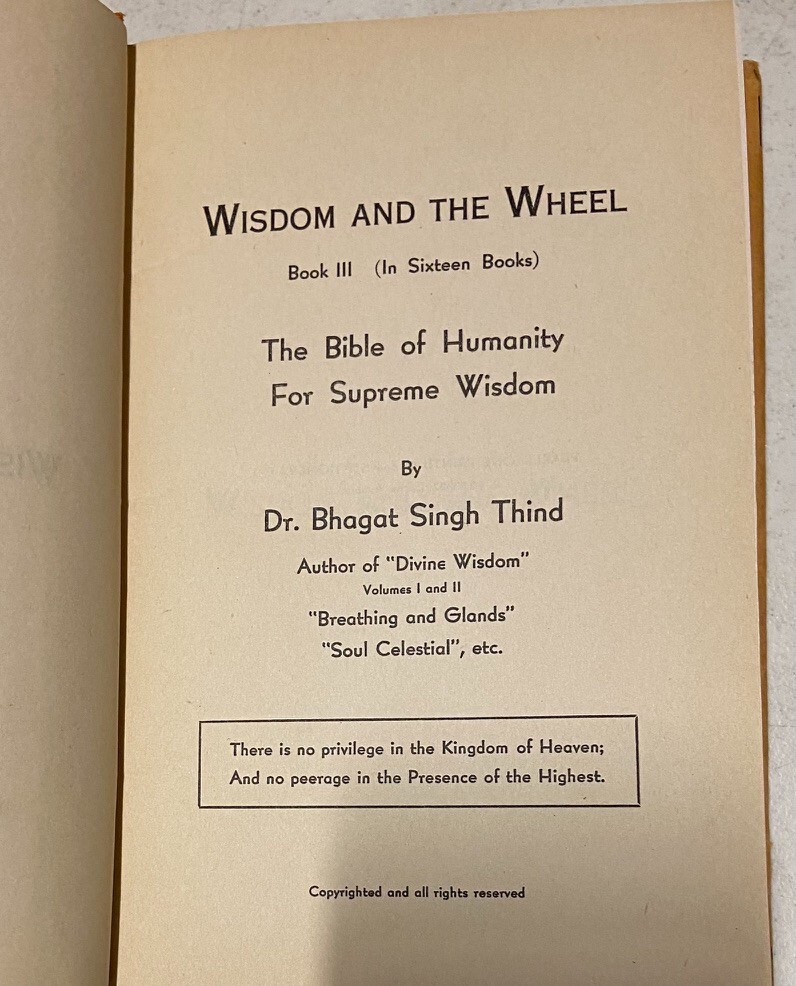 WISDOM AND THE WHEEL

Book III (In Sixteen Books)

The Bible of Humanity
For Supreme Wisdom

By

Dr. Bhagat Singh Thind

Author of "Divine Wisdom"
Volumes I and II
"Breathing and Glands"
"Soul Celestial", etc.

There is no privilege in the Kingdom of Heaven;
And no peerage in the Presence of the Highest.

Copyrighted and all rights reserved